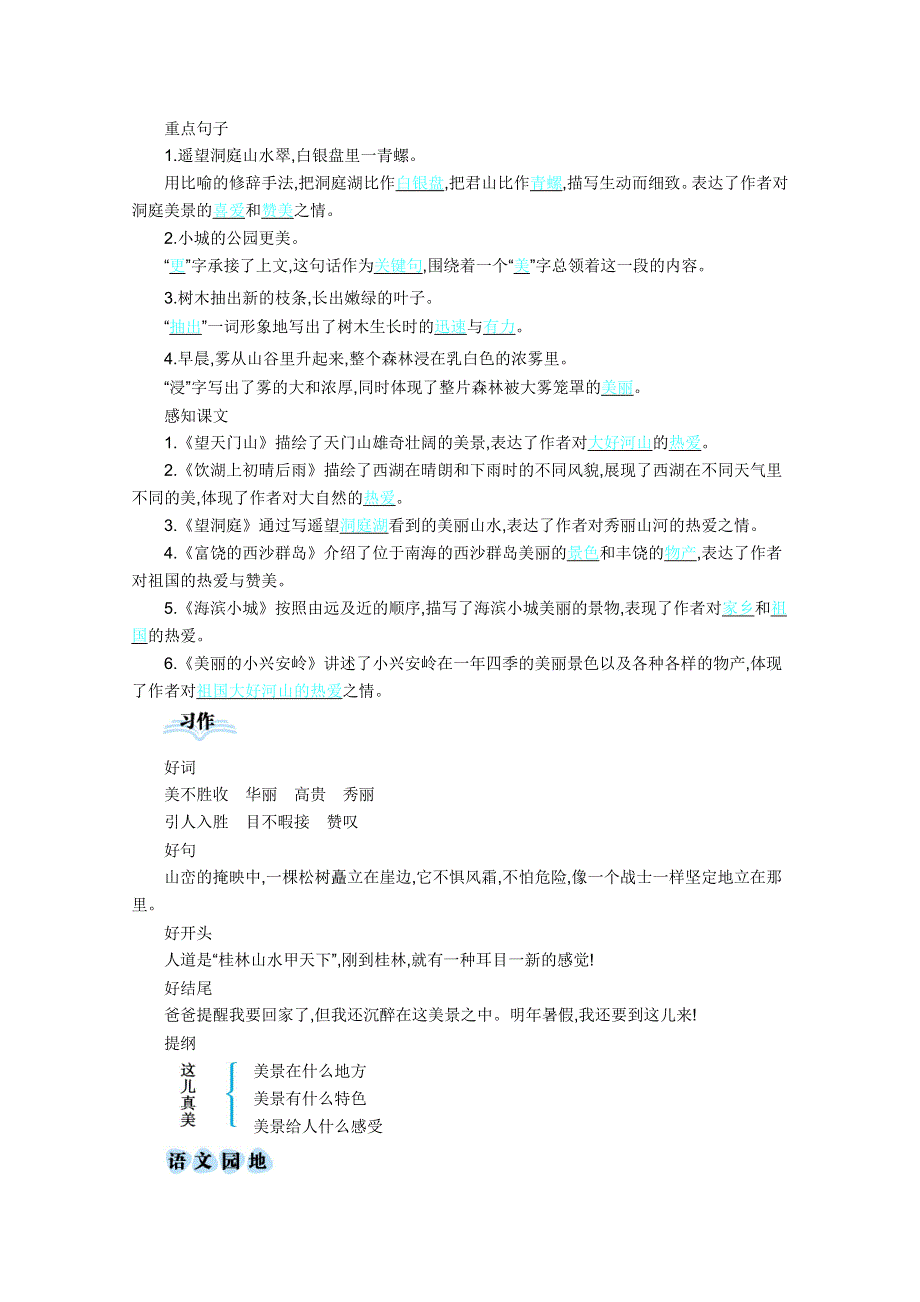 重点句子

1.遥望洞庭山水翠,白银盘里一青螺。

用比喻的修辞手法,把洞庭湖比作白银盘,把君山比作青螺,描写生动而细致。表达了作者对洞庭美景的喜爱和赞美之情。

2.小城的公园更美。

“更”字承接了上文,这句话作为关键句,围绕着一个“美”字总领着这一段的内容。

3.树木抽出新的枝条,长出嫩绿的叶子。

“抽出”一词形象地写出了树木生长时的迅速与有力。

4.早晨,雾从山谷里升起来,整个森林浸在乳白色的浓雾里。

“浸”字写出了雾的大和浓厚,同时体现了整片森林被大雾笼罩的美丽。

感知课文

1.《望天门山》描绘了天门山雄奇壮阔的美景,表达了作者对大好河山的热爱。

2.《饮湖上初晴后雨》描绘了西湖在晴朗和下雨时的不同风貌,展现了西湖在不同天气里不同的美,体现了作者对大自然的热爱。

3.《望洞庭》通过写遥望洞庭湖看到的美丽山水,表达了作者对秀丽山河的热爱之情。

4.《富饶的西沙群岛》介绍了位于南海的西沙群岛美丽的景色和丰饶的物产,表达了作者对祖国的热爱与赞美。

5.《海滨小城》按照由远及近的顺序,描写了海滨小城美丽的景物,表现了作者对家乡和祖国的热爱。

6.《美丽的小兴安岭》讲述了小兴安岭在一年四季的美丽景色以及各种各样的物产,体现了作者对祖国大好河山的热爱之情。

习作

好词

美不胜收　华丽　高贵　秀丽

引人入胜　目不暇接　赞叹

好句

山峦的掩映中,一棵松树矗立在崖边,它不惧风霜,不怕危险,像一个战士一样坚定地立在那里。

好开头

人道是“桂林山水甲天下”,刚到桂林,就有一种耳目一新的感觉!

好结尾

爸爸提醒我要回家了,但我还沉醉在这美景之中。明年暑假,我还要到这儿来!

提纲

这儿真美
美景在什么地方
美景有什么特色
美景给人什么感受

语文园地